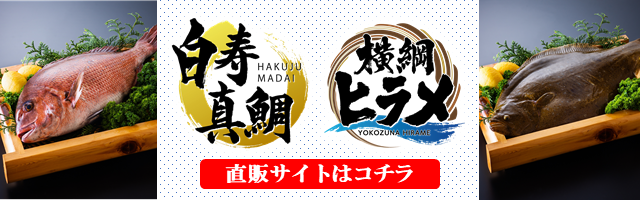 白寿真鯛
HAKUJU MADAI

横綱ヒラメ
YOKOZUNA HIRAME

直販サイトはコチラ